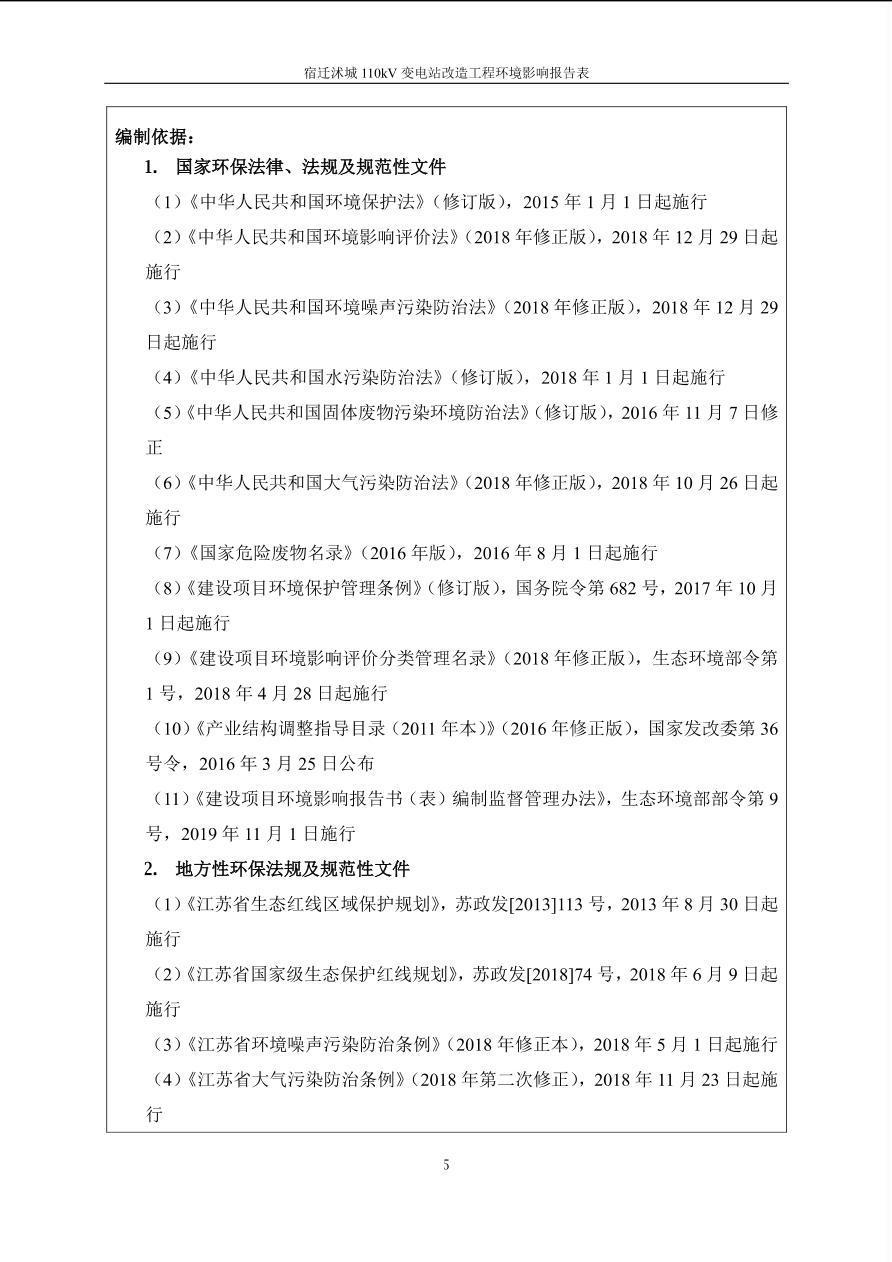 宿迁沭城 110kV 变电站改造工程环境影响报告表

编制依据：

1. 国家环保法律、法规及规范性文件

（1）《中华人民共和国环境保护法》（修订版），2015 年 1 月 1 日起施行

（2）《中华人民共和国环境影响评价法》（2018 年修正版），2018 年 12 月 29 日起施行

（3）《中华人民共和国环境噪声污染防治法》（2018 年修正版），2018 年 12 月 29 日起施行

（4）《中华人民共和国水污染防治法》（修订版），2018 年 1 月 1 日起施行

（5）《中华人民共和国固体废物污染环境防治法》（修订版），2016 年 11 月 7 日修正

（6）《中华人民共和国大气污染防治法》（2018 年修正版），2018 年 10 月 26 日起施行

（7）《国家危险废物名录》（2016 年版），2016 年 8 月 1 日起施行

（8）《建设项目环境保护管理条例》（修订版），国务院令第 682 号，2017 年 10 月 1 日起施行

（9）《建设项目环境影响评价分类管理名录》（2018 年修正版），生态环境部令第 1 号，2018 年 4 月 28 日起施行

（10）《产业结构调整指导目录（2011 年本）》（2016 年修正版），国家发改委第 36 号令，2016 年 3 月 25 日公布

（11）《建设项目环境影响报告书（表）编制监督管理办法》，生态环境部部令第 9 号，2019 年 11 月 1 日施行

2. 地方性环保法规及规范性文件

（1）《江苏省生态红线区域保护规划》，苏政发[2013]113 号，2013 年 8 月 30 日起施行

（2）《江苏省国家级生态保护红线规划》，苏政发[2018]74 号，2018 年 6 月 9 日起施行

（3）《江苏省环境噪声污染防治条例》（2018 年修正本），2018 年 5 月 1 日起施行

（4）《江苏省大气污染防治条例》（2018 年第二次修正），2018 年 11 月 23 日起施行

5